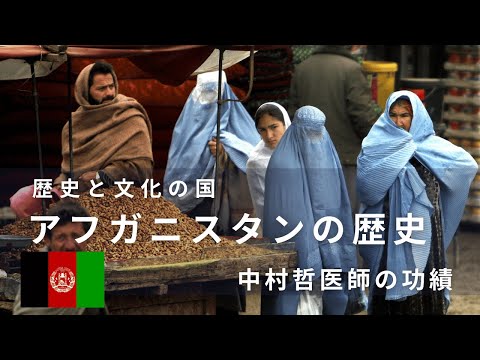 歴史と文化の国
アフガニスタンの歴史
中村哲医師の功績